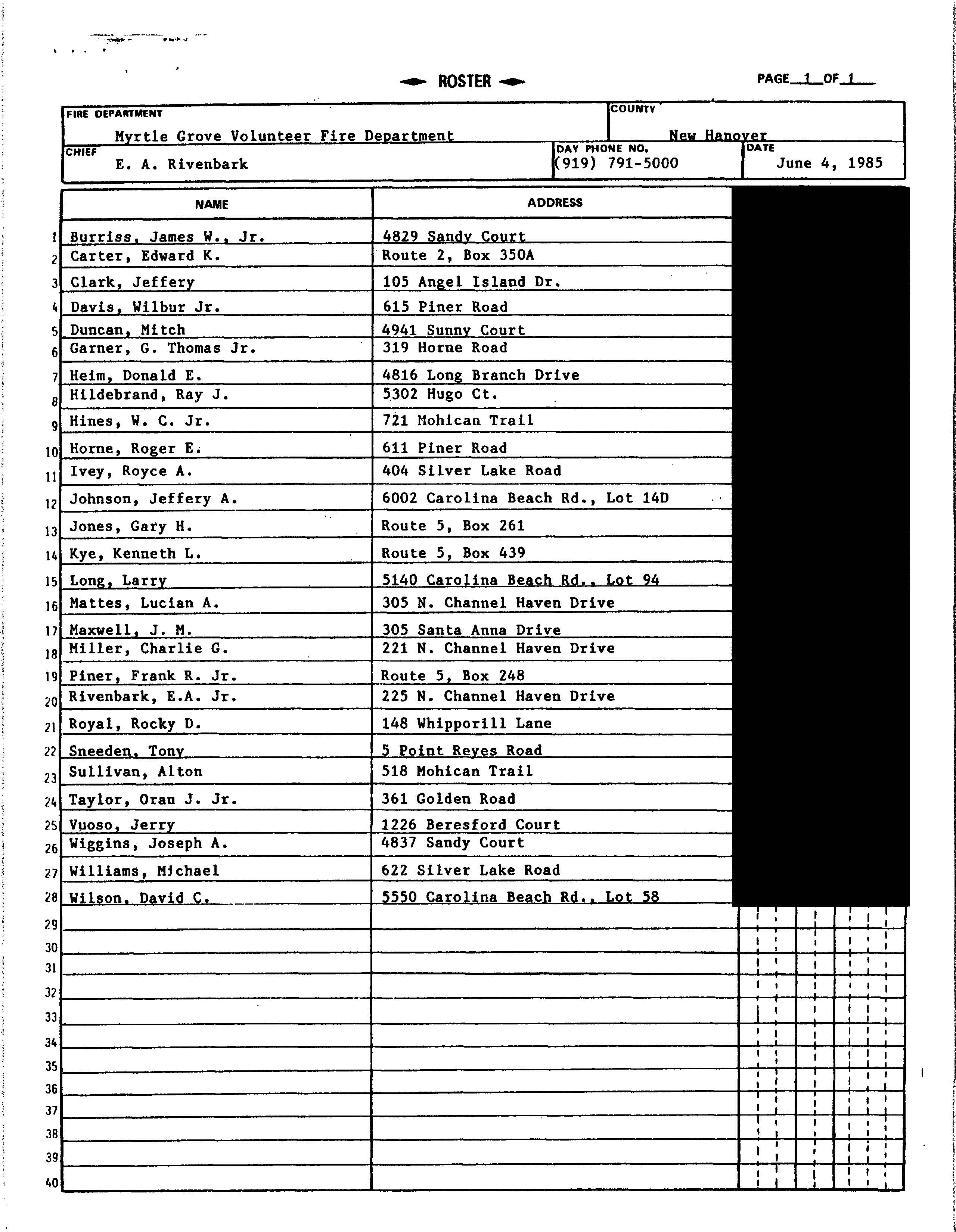 ROSTER

PAGE 1 OF 1

FIRE DEPARTMENT
Myrtle Grove Volunteer Fire Department

COUNTY
New Hanover

CHIEF
E. A. Rivenbark

DAY PHONE NO.
(919) 791-5000

DATE
June 4, 1985

| | NAME | ADDRESS |
|---|---|---|
| 1 | Burriss, James W., Jr. | 4829 Sandy Court |
| 2 | Carter, Edward K. | Route 2, Box 350A |
| 3 | Clark, Jeffery | 105 Angel Island Dr. |
| 4 | Davis, Wilbur Jr. | 615 Piner Road |
| 5 | Duncan, Mitch | 4941 Sunny Court |
| 6 | Garner, G. Thomas Jr. | 319 Horne Road |
| 7 | Heim, Donald E. | 4816 Long Branch Drive |
| 8 | Hildebrand, Ray J. | 5302 Hugo Ct. |
| 9 | Hines, W. C. Jr. | 721 Mohican Trail |
| 10 | Horne, Roger E. | 611 Piner Road |
| 11 | Ivey, Royce A. | 404 Silver Lake Road |
| 12 | Johnson, Jeffery A. | 6002 Carolina Beach Rd., Lot 14D |
| 13 | Jones, Gary H. | Route 5, Box 261 |
| 14 | Kye, Kenneth L. | Route 5, Box 439 |
| 15 | Long, Larry | 5140 Carolina Beach Rd., Lot 94 |
| 16 | Mattes, Lucian A. | 305 N. Channel Haven Drive |
| 17 | Maxwell, J. M. | 305 Santa Anna Drive |
| 18 | Miller, Charlie G. | 221 N. Channel Haven Drive |
| 19 | Piner, Frank R. Jr. | Route 5, Box 248 |
| 20 | Rivenbark, E.A. Jr. | 225 N. Channel Haven Drive |
| 21 | Royal, Rocky D. | 148 Whipporill Lane |
| 22 | Sneeden, Tony | 5 Point Reyes Road |
| 23 | Sullivan, Alton | 518 Mohican Trail |
| 24 | Taylor, Oran J. Jr. | 361 Golden Road |
| 25 | Vuoso, Jerry | 1226 Beresford Court |
| 26 | Wiggins, Joseph A. | 4837 Sandy Court |
| 27 | Williams, Michael | 622 Silver Lake Road |
| 28 | Wilson, David C. | 5550 Carolina Beach Rd., Lot 58 |
| 29 | | |
| 30 | | |
| 31 | | |
| 32 | | |
| 33 | | |
| 34 | | |
| 35 | | |
| 36 | | |
| 37 | | |
| 38 | | |
| 39 | | |
| 40 | | |